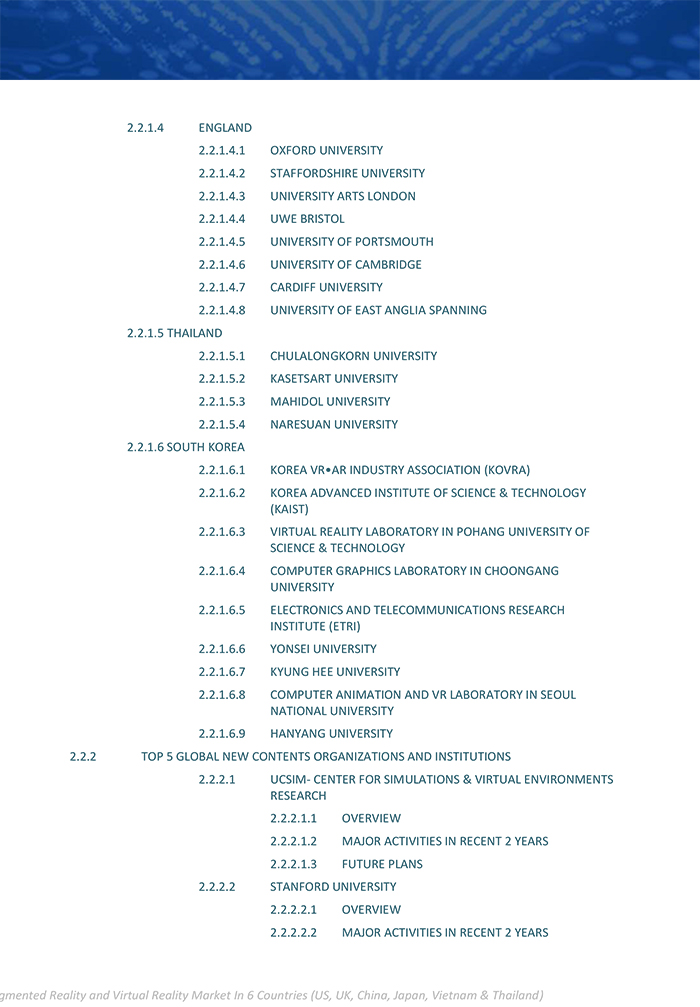 2.2.1.4 ENGLAND

2.2.1.4.1 OXFORD UNIVERSITY

2.2.1.4.2 STAFFORDSHIRE UNIVERSITY

2.2.1.4.3 UNIVERSITY ARTS LONDON

2.2.1.4.4 UWE BRISTOL

2.2.1.4.5 UNIVERSITY OF PORTSMOUTH

2.2.1.4.6 UNIVERSITY OF CAMBRIDGE

2.2.1.4.7 CARDIFF UNIVERSITY

2.2.1.4.8 UNIVERSITY OF EAST ANGLIA SPANNING

2.2.1.5 THAILAND

2.2.1.5.1 CHULALONGKORN UNIVERSITY

2.2.1.5.2 KASETSART UNIVERSITY

2.2.1.5.3 MAHIDOL UNIVERSITY

2.2.1.5.4 NARESUAN UNIVERSITY

2.2.1.6 SOUTH KOREA

2.2.1.6.1 KOREA VR•AR INDUSTRY ASSOCIATION (KOVRA)

2.2.1.6.2 KOREA ADVANCED INSTITUTE OF SCIENCE & TECHNOLOGY (KAIST)

2.2.1.6.3 VIRTUAL REALITY LABORATORY IN POHANG UNIVERSITY OF SCIENCE & TECHNOLOGY

2.2.1.6.4 COMPUTER GRAPHICS LABORATORY IN CHOONGANG UNIVERSITY

2.2.1.6.5 ELECTRONICS AND TELECOMMUNICATIONS RESEARCH INSTITUTE (ETRI)

2.2.1.6.6 YONSEI UNIVERSITY

2.2.1.6.7 KYUNG HEE UNIVERSITY

2.2.1.6.8 COMPUTER ANIMATION AND VR LABORATORY IN SEOUL NATIONAL UNIVERSITY

2.2.1.6.9 HANYANG UNIVERSITY

2.2.2 TOP 5 GLOBAL NEW CONTENTS ORGANIZATIONS AND INSTITUTIONS

2.2.2.1 UCSIM- CENTER FOR SIMULATIONS & VIRTUAL ENVIRONMENTS RESEARCH

2.2.2.1.1 OVERVIEW

2.2.2.1.2 MAJOR ACTIVITIES IN RECENT 2 YEARS

2.2.2.1.3 FUTURE PLANS

2.2.2.2 STANFORD UNIVERSITY

2.2.2.2.1 OVERVIEW

2.2.2.2.2 MAJOR ACTIVITIES IN RECENT 2 YEARS

gmented Reality and Virtual Reality Market In 6 Countries (US, UK, China, Japan, Vietnam & Thailand)